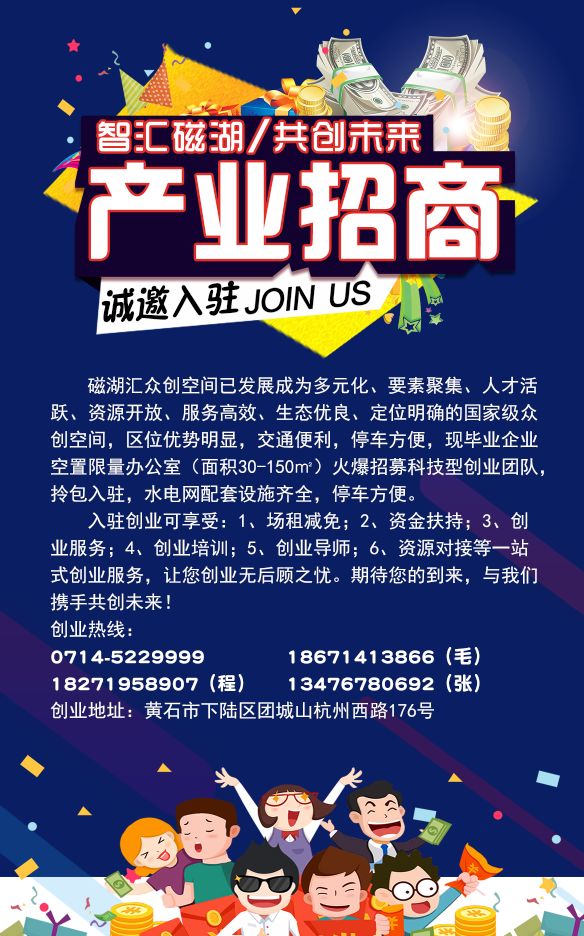 智汇磁湖/共创未来

产业招商

诚邀入驻 JOIN US

磁湖汇众创空间已发展成为多元化、要素聚集、人才活跃、资源开放、服务高效、生态优良、定位明确的国家级众创空间，区位优势明显，交通便利，停车方便，现毕业企业空置限量办公室（面积30-150㎡）火爆招募科技型创业团队，拎包入驻，水电网配套设施齐全，停车方便。

入驻创业可享受：1、场租减免；2、资金扶持；3、创业服务；4、创业培训；5、创业导师；6、资源对接等一站式创业服务，让您创业无后顾之忧。期待您的到来，与我们携手共创未来！

创业热线：
0714-5229999　　18671413866（毛）
18271958907（程）　　13476780692（张）
创业地址：黄石市下陆区团城山杭州西路176号